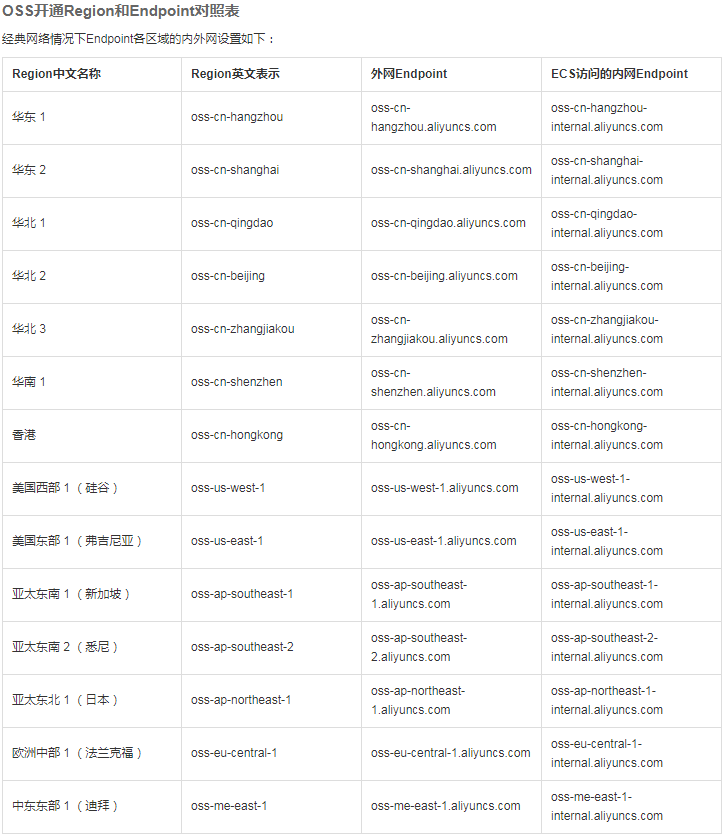 OSS开通Region和Endpoint对照表

经典网络情况下Endpoint各区域的内外网设置如下：

| Region中文名称 | Region英文表示 | 外网Endpoint | ECS访问的内网Endpoint |
|---|---|---|---|
| 华东 1 | oss-cn-hangzhou | oss-cn-hangzhou.aliyuncs.com | oss-cn-hangzhou-internal.aliyuncs.com |
| 华东 2 | oss-cn-shanghai | oss-cn-shanghai.aliyuncs.com | oss-cn-shanghai-internal.aliyuncs.com |
| 华北 1 | oss-cn-qingdao | oss-cn-qingdao.aliyuncs.com | oss-cn-qingdao-internal.aliyuncs.com |
| 华北 2 | oss-cn-beijing | oss-cn-beijing.aliyuncs.com | oss-cn-beijing-internal.aliyuncs.com |
| 华北 3 | oss-cn-zhangjiakou | oss-cn-zhangjiakou.aliyuncs.com | oss-cn-zhangjiakou-internal.aliyuncs.com |
| 华南 1 | oss-cn-shenzhen | oss-cn-shenzhen.aliyuncs.com | oss-cn-shenzhen-internal.aliyuncs.com |
| 香港 | oss-cn-hongkong | oss-cn-hongkong.aliyuncs.com | oss-cn-hongkong-internal.aliyuncs.com |
| 美国西部 1 （硅谷） | oss-us-west-1 | oss-us-west-1.aliyuncs.com | oss-us-west-1-internal.aliyuncs.com |
| 美国东部 1 （弗吉尼亚） | oss-us-east-1 | oss-us-east-1.aliyuncs.com | oss-us-east-1-internal.aliyuncs.com |
| 亚太东南 1 （新加坡） | oss-ap-southeast-1 | oss-ap-southeast-1.aliyuncs.com | oss-ap-southeast-1-internal.aliyuncs.com |
| 亚太东南 2 （悉尼） | oss-ap-southeast-2 | oss-ap-southeast-2.aliyuncs.com | oss-ap-southeast-2-internal.aliyuncs.com |
| 亚太东北 1 （日本） | oss-ap-northeast-1 | oss-ap-northeast-1.aliyuncs.com | oss-ap-northeast-1-internal.aliyuncs.com |
| 欧洲中部 1 （法兰克福） | oss-eu-central-1 | oss-eu-central-1.aliyuncs.com | oss-eu-central-1-internal.aliyuncs.com |
| 中东东部 1 （迪拜） | oss-me-east-1 | oss-me-east-1.aliyuncs.com | oss-me-east-1-internal.aliyuncs.com |